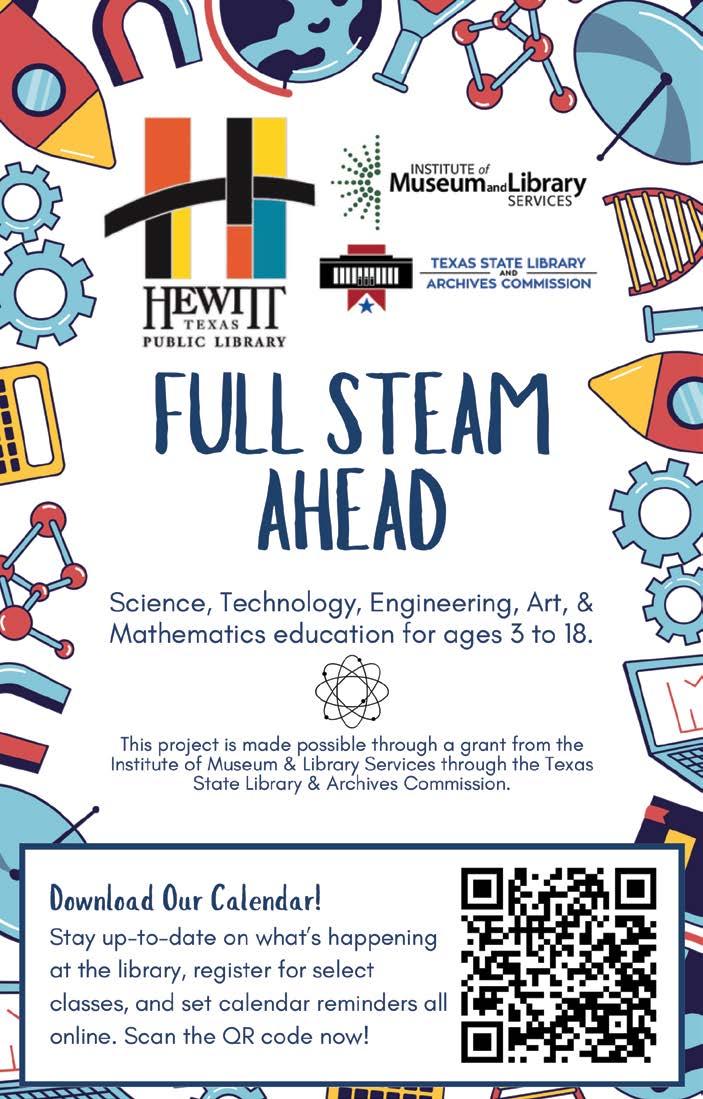 HEWITT TEXAS PUBLIC LIBRARY

INSTITUTE of Museum and Library SERVICES

TEXAS STATE LIBRARY AND ARCHIVES COMMISSION

FULL STEAM AHEAD

Science, Technology, Engineering, Art, & Mathematics education for ages 3 to 18.

This project is made possible through a grant from the Institute of Museum & Library Services through the Texas State Library & Archives Commission.

Download Our Calendar!
Stay up-to-date on what's happening at the library, register for select classes, and set calendar reminders all online. Scan the QR code now!